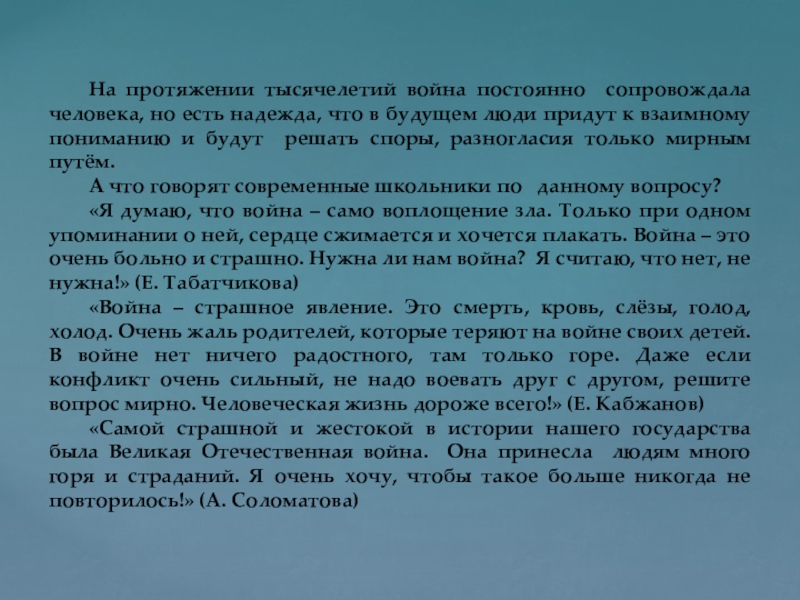 На протяжении тысячелетий война постоянно сопровождала человека, но есть надежда, что в будущем люди придут к взаимному пониманию и будут решать споры, разногласия только мирным путём.

А что говорят современные школьники по данному вопросу?

«Я думаю, что война – само воплощение зла. Только при одном упоминании о ней, сердце сжимается и хочется плакать. Война – это очень больно и страшно. Нужна ли нам война? Я считаю, что нет, не нужна!» (Е. Табатчикова)

«Война – страшное явление. Это смерть, кровь, слёзы, голод, холод. Очень жаль родителей, которые теряют на войне своих детей. В войне нет ничего радостного, там только горе. Даже если конфликт очень сильный, не надо воевать друг с другом, решите вопрос мирно. Человеческая жизнь дороже всего!» (Е. Кабжанов)

«Самой страшной и жестокой в истории нашего государства была Великая Отечественная война. Она принесла людям много горя и страданий. Я очень хочу, чтобы такое больше никогда не повторилось!» (А. Соломатова)